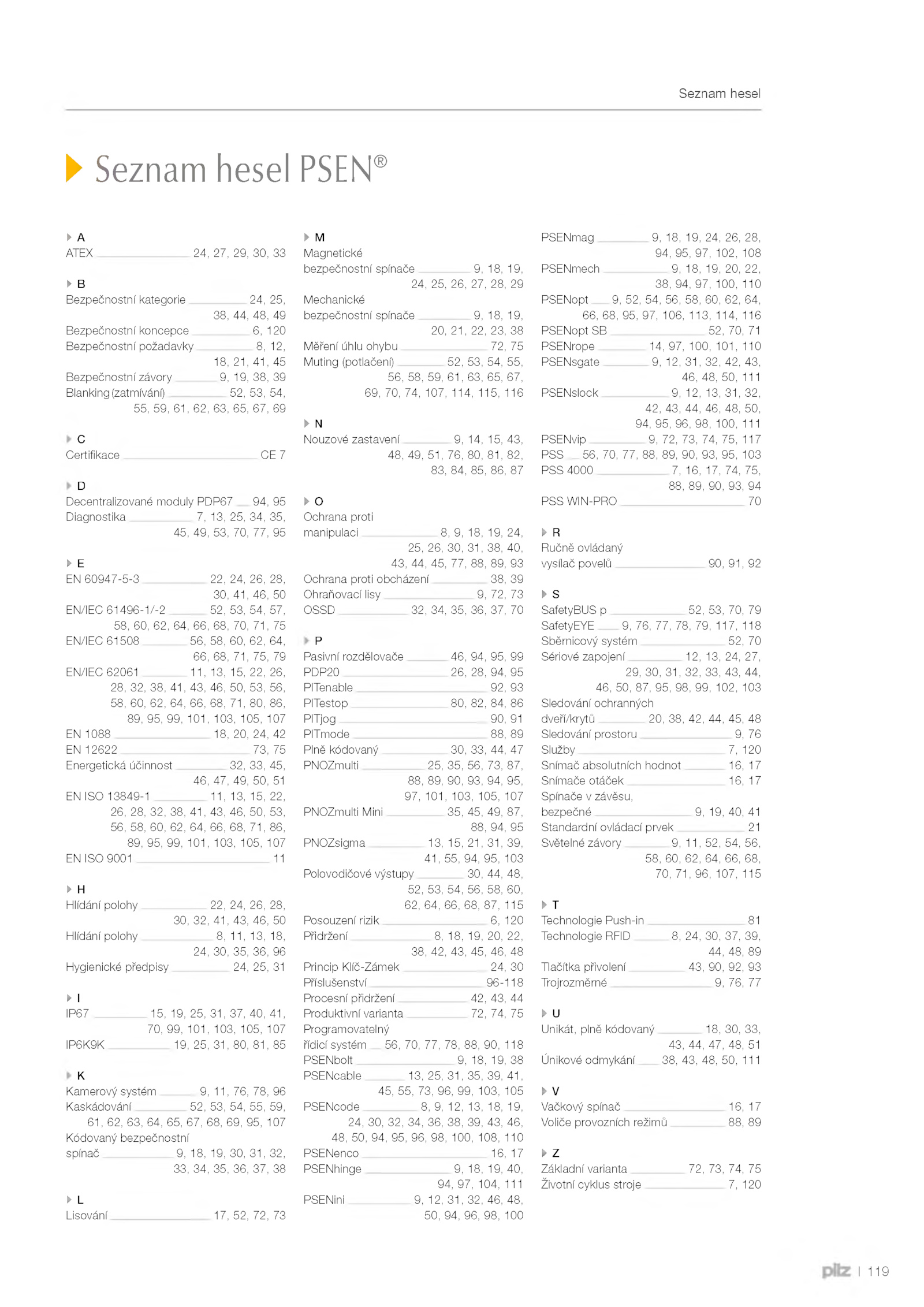 Seznam hesel

Seznam hesel PSEN®

A
ATEX 24, 27, 29, 30, 33

B
Bezpečnostní kategorie 24, 25, 38, 44, 48, 49
Bezpečnostní koncepce 6, 120
Bezpečnostní požadavky 8, 12, 18, 21, 41, 45
Bezpečnostní závory 9, 19, 38, 39
Blanking (zatmívání) 52, 53, 54, 55, 59, 61, 62, 63, 65, 67, 69

C
Certifikace CE 7

D
Decentralizované moduly PDP67 94, 95
Diagnostika 7, 13, 25, 34, 35, 45, 49, 53, 70, 77, 95

E
EN 60947-5-3 22, 24, 26, 28, 30, 41, 46, 50
EN/IEC 61496-1/-2 52, 53, 54, 57, 58, 60, 62, 64, 66, 68, 70, 71, 75
EN/IEC 61508 56, 58, 60, 62, 64, 66, 68, 71, 75, 79
EN/IEC 62061 11, 13, 15, 22, 26, 28, 32, 38, 41, 43, 46, 50, 53, 56, 58, 60, 62, 64, 66, 68, 71, 80, 86, 89, 95, 99, 101, 103, 105, 107
EN 1088 18, 20, 24, 42
EN 12622 73, 75
Energetická účinnost 32, 33, 45, 46, 47, 49, 50, 51
EN ISO 13849-1 11, 13, 15, 22, 26, 28, 32, 38, 41, 43, 46, 50, 53, 56, 58, 60, 62, 64, 66, 68, 71, 86, 89, 95, 99, 101, 103, 105, 107
EN ISO 9001 11

H
Hlídání polohy 22, 24, 26, 28, 30, 32, 41, 43, 46, 50
Hlídání polohy 8, 11, 13, 18, 24, 30, 35, 36, 96
Hygienické předpisy 24, 25, 31

I
IP67 15, 19, 25, 31, 37, 40, 41, 70, 99, 101, 103, 105, 107
IP6K9K 19, 25, 31, 80, 81, 85

K
Kamerový systém 9, 11, 76, 78, 96
Kaskádování 52, 53, 54, 55, 59, 61, 62, 63, 64, 65, 67, 68, 69, 95, 107
Kódovaný bezpečnostní spínač 9, 18, 19, 30, 31, 32, 33, 34, 35, 36, 37, 38

L
Lisování 17, 52, 72, 73

M
Magnetické bezpečnostní spínače 9, 18, 19, 24, 25, 26, 27, 28, 29
Mechanické bezpečnostní spínače 9, 18, 19, 20, 21, 22, 23, 38
Měření úhlu ohybu 72, 75
Muting (potlačení) 52, 53, 54, 55, 56, 58, 59, 61, 63, 65, 67, 69, 70, 74, 107, 114, 115, 116

N
Nouzové zastavení 9, 14, 15, 43, 48, 49, 51, 76, 80, 81, 82, 83, 84, 85, 86, 87

O
Ochrana proti manipulaci 8, 9, 18, 19, 24, 25, 26, 30, 31, 38, 40, 43, 44, 45, 77, 88, 89, 93
Ochrana proti obcházení 38, 39
Ohraňovací lisy 9, 72, 73
OSSD 32, 34, 35, 36, 37, 70

P
Pasivní rozdělovače 46, 94, 95, 99
PDP20 26, 28, 94, 95
PITenable 92, 93
PITestop 80, 82, 84, 86
PITjog 90, 91
PITmode 88, 89
Plně kódovaný 30, 33, 44, 47
PNOZmulti 25, 35, 56, 73, 87, 88, 89, 90, 93, 94, 95, 97, 101, 103, 105, 107
PNOZmulti Mini 35, 45, 49, 87, 88, 94, 95
PNOZsigma 13, 15, 21, 31, 39, 41, 55, 94, 95, 103
Polovodičové výstupy 30, 44, 48, 52, 53, 54, 56, 58, 60, 62, 64, 66, 68, 87, 115
Posouzení rizik 6, 120
Přidržení 8, 18, 19, 20, 22, 38, 42, 43, 45, 46, 48
Princip Klíč-Zámek 24, 30
Příslušenství 96-118
Procesní přidržení 42, 43, 44
Produktivní varianta 72, 74, 75
Programovatelný řídicí systém 56, 70, 77, 78, 88, 90, 118
PSENbolt 9, 18, 19, 38
PSENcable 13, 25, 31, 35, 39, 41, 45, 55, 73, 96, 99, 103, 105
PSENcode 8, 9, 12, 13, 18, 19, 24, 30, 32, 34, 36, 38, 39, 43, 46, 48, 50, 94, 95, 96, 98, 100, 108, 110
PSENenco 16, 17
PSENhinge 9, 18, 19, 40, 94, 97, 104, 111
PSENini 9, 12, 31, 32, 46, 48, 50, 94, 96, 98, 100
PSENmag 9, 18, 19, 24, 26, 28, 94, 95, 97, 102, 108
PSENmech 9, 18, 19, 20, 22, 38, 94, 97, 100, 110
PSENopt 9, 52, 54, 56, 58, 60, 62, 64, 66, 68, 95, 97, 106, 113, 114, 116
PSENopt SB 52, 70, 71
PSENrope 14, 97, 100, 101, 110
PSENsgate 9, 12, 31, 32, 42, 43, 46, 48, 50, 111
PSENslock 9, 12, 13, 31, 32, 42, 43, 44, 46, 48, 50, 94, 95, 96, 98, 100, 111
PSENvip 9, 72, 73, 74, 75, 117
PSS 56, 70, 77, 88, 89, 90, 93, 95, 103
PSS 4000 7, 16, 17, 74, 75, 88, 89, 90, 93, 94
PSS WIN-PRO 70

R
Ručně ovládaný vysílač povelů 90, 91, 92

S
SafetyBUS p 52, 53, 70, 79
SafetyEYE 9, 76, 77, 78, 79, 117, 118
Sběrnicový systém 52, 70
Sériové zapojení 12, 13, 24, 27, 29, 30, 31, 32, 33, 43, 44, 46, 50, 87, 95, 98, 99, 102, 103
Sledování ochranných dveří/krytů 20, 38, 42, 44, 45, 48
Sledování prostoru 9, 76
Služby 7, 120
Snímač absolutních hodnot 16, 17
Snímače otáček 16, 17
Spínače v závěsu, bezpečné 9, 19, 40, 41
Standardní ovládací prvek 21
Světelné závory 9, 11, 52, 54, 56, 58, 60, 62, 64, 66, 68, 70, 71, 96, 107, 115

T
Technologie Push-in 81
Technologie RFID 8, 24, 30, 37, 39, 44, 48, 89
Tlačítka přivolení 43, 90, 92, 93
Trojrozměrné 9, 76, 77

U
Unikát, plně kódovaný 18, 30, 33, 43, 44, 47, 48, 51
Únikové odmykání 38, 43, 48, 50, 111

V
Vačkový spínač 16, 17
Voliče provozních režimů 88, 89

Z
Základní varianta 72, 73, 74, 75
Životní cyklus stroje 7, 120

pilz | 119